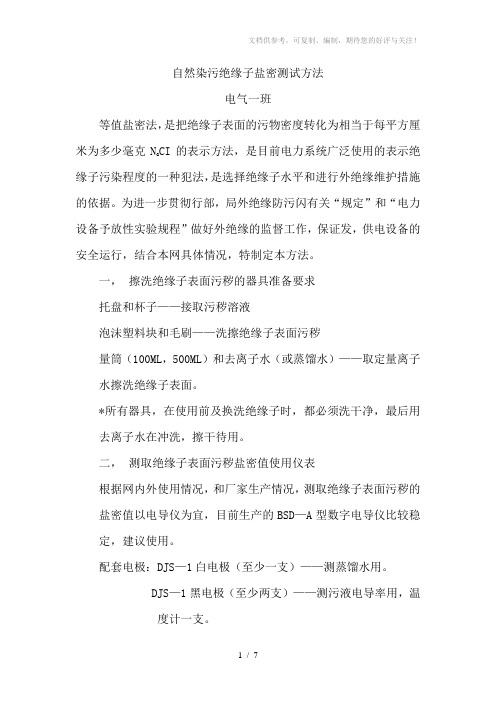 文档供参考，可复制、编制，期待您的好评与关注！

自然染污绝缘子盐密测试方法

电气一班

等值盐密法，是把绝缘子表面的污物密度转化为相当于每平方厘米为多少毫克 $N_aCI$ 的表示方法，是目前电力系统广泛使用的表示绝缘子污染程度的一种犯法，是选择绝缘子水平和进行外绝缘维护措施的依据。为进一步贯彻行部，局外绝缘防污闪有关“规定”和“电力设备予放性实验规程”做好外绝缘的监督工作，保证发，供电设备的安全运行，结合本网具体情况，特制定本方法。

一， 擦洗绝缘子表面污秽的器具准备要求

托盘和杯子——接取污秽溶液

泡沫塑料块和毛刷——洗擦绝缘子表面污秽

量筒（100ML，500ML）和去离子水（或蒸馏水）——取定量离子水擦洗绝缘子表面。

*所有器具，在使用前及换洗绝缘子时，都必须洗干净，最后用去离子水在冲洗，擦干待用。

二， 测取绝缘子表面污秽盐密值使用仪表

根据网内外使用情况，和厂家生产情况，测取绝缘子表面污秽的盐密值以电导仪为宜，目前生产的 BSD—A 型数字电导仪比较稳定，建议使用。

配套电极：DJS—1 白电极（至少一支）——测蒸馏水用。

DJS—1 黑电极（至少两支）——测污液电导率用，温度计一支。

1 / 7